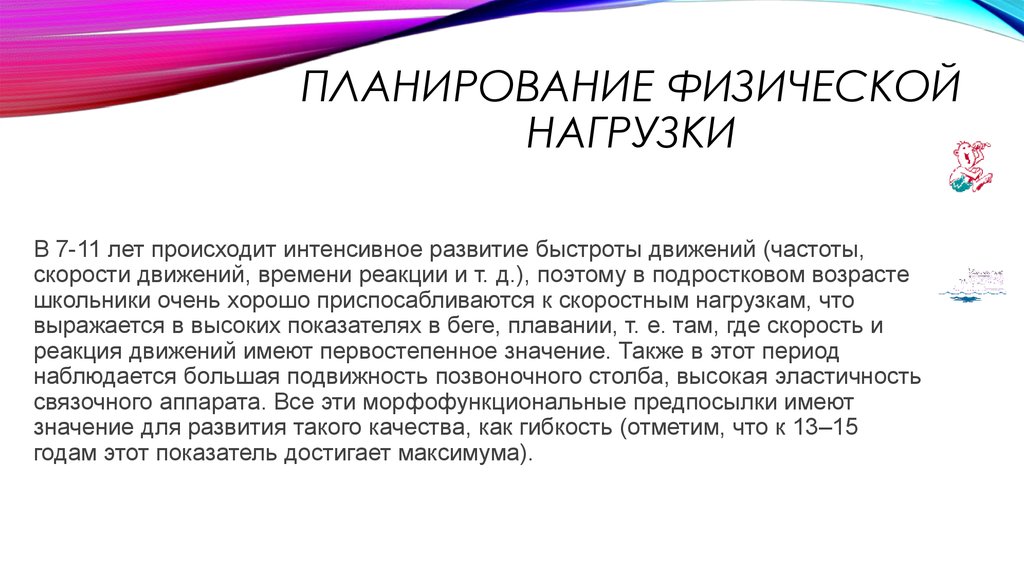 ПЛАНИРОВАНИЕ ФИЗИЧЕСКОЙ НАГРУЗКИ

В 7-11 лет происходит интенсивное развитие быстроты движений (частоты, скорости движений, времени реакции и т. д.), поэтому в подростковом возрасте школьники очень хорошо приспосабливаются к скоростным нагрузкам, что выражается в высоких показателях в беге, плавании, т. е. там, где скорость и реакция движений имеют первостепенное значение. Также в этот период наблюдается большая подвижность позвоночного столба, высокая эластичность связочного аппарата. Все эти морфофункциональные предпосылки имеют значение для развития такого качества, как гибкость (отметим, что к 13–15 годам этот показатель достигает максимума).